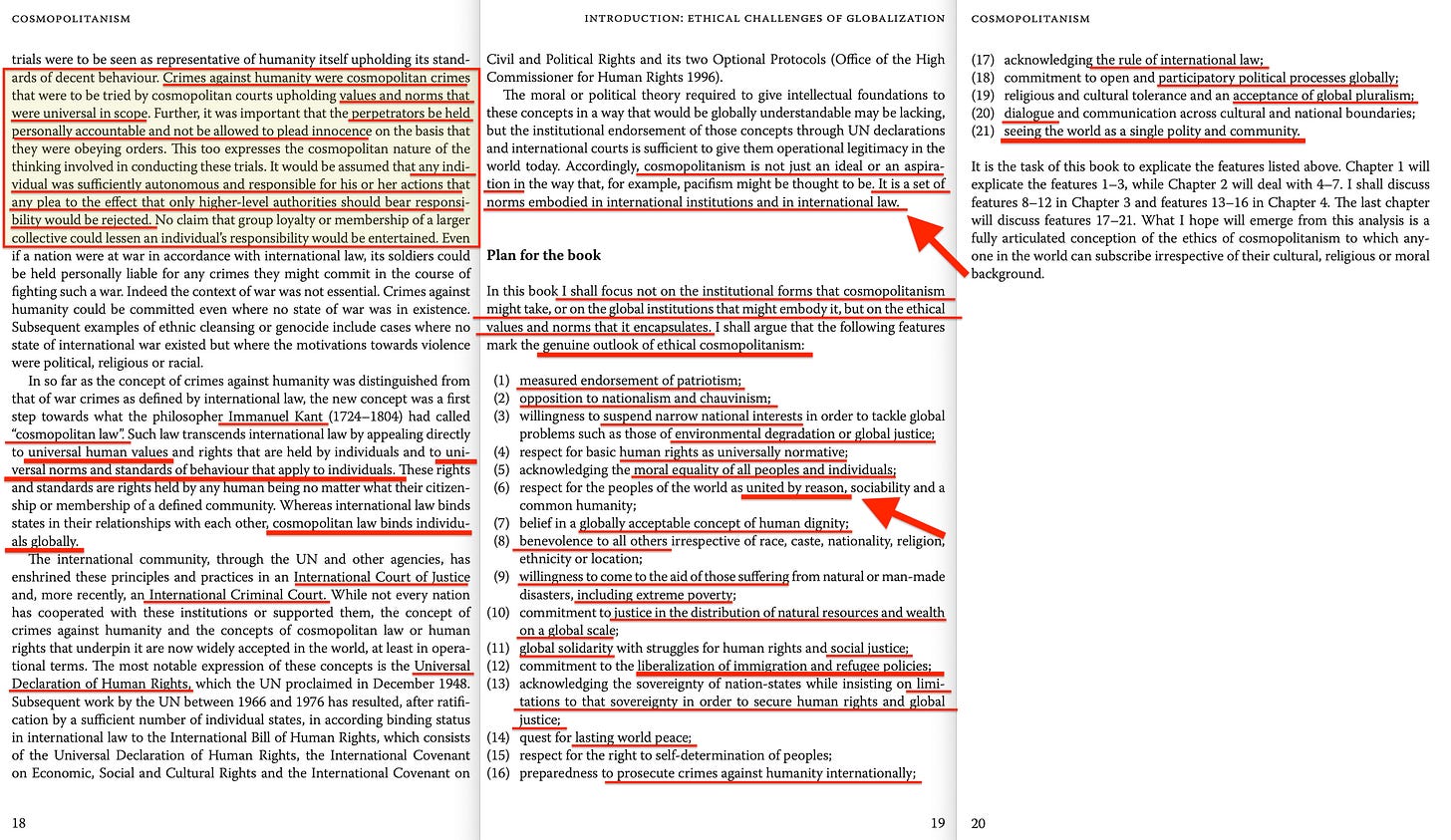 COSMOPOLITANISM

trials were to be seen as representative of humanity itself upholding its standards of decent behaviour. Crimes against humanity were cosmopolitan crimes that were to be tried by cosmopolitan courts upholding values and norms that were universal in scope. Further, it was important that the perpetrators be held personally accountable and not be allowed to plead innocence on the basis that they were obeying orders. This too expresses the cosmopolitan nature of the thinking involved in conducting these trials. It would be assumed that any individual was sufficiently autonomous and responsible for his or her actions that any plea to the effect that only higher-level authorities should bear responsibility would be rejected. No claim that group loyalty or membership of a larger collective could lessen an individual's responsibility would be entertained. Even if a nation were at war in accordance with international law, its soldiers could be held personally liable for any crimes they might commit in the course of fighting such a war. Indeed the context of war was not essential. Crimes against humanity could be committed even where no state of war was in existence. Subsequent examples of ethnic cleansing or genocide include cases where no state of international war existed but where the motivations towards violence were political, religious or racial.

In so far as the concept of crimes against humanity was distinguished from that of war crimes as defined by international law, the new concept was a first step towards what the philosopher Immanuel Kant (1724–1804) had called "cosmopolitan law". Such law transcends international law by appealing directly to universal human values and rights that are held by individuals and to universal norms and standards of behaviour that apply to individuals. These rights and standards are rights held by any human being no matter what their citizenship or membership of a defined community. Whereas international law binds states in their relationships with each other, cosmopolitan law binds individuals globally.

The international community, through the UN and other agencies, has enshrined these principles and practices in an International Court of Justice and, more recently, an International Criminal Court. While not every nation has cooperated with these institutions or supported them, the concept of crimes against humanity and the concepts of cosmopolitan law or human rights that underpin it are now widely accepted in the world, at least in operational terms. The most notable expression of these concepts is the Universal Declaration of Human Rights, which the UN proclaimed in December 1948. Subsequent work by the UN between 1966 and 1976 has resulted, after ratification by a sufficient number of individual states, in according binding status in international law to the International Bill of Human Rights, which consists of the Universal Declaration of Human Rights, the International Covenant on Economic, Social and Cultural Rights and the International Covenant on

18

INTRODUCTION: ETHICAL CHALLENGES OF GLOBALIZATION

Civil and Political Rights and its two Optional Protocols (Office of the High Commissioner for Human Rights 1996).

The moral or political theory required to give intellectual foundations to these concepts in a way that would be globally understandable may be lacking, but the institutional endorsement of those concepts through UN declarations and international courts is sufficient to give them operational legitimacy in the world today. Accordingly, cosmopolitanism is not just an ideal or an aspiration in the way that, for example, pacifism might be thought to be. It is a set of norms embodied in international institutions and in international law.

Plan for the book

In this book I shall focus not on the institutional forms that cosmopolitanism might take, or on the global institutions that might embody it, but on the ethical values and norms that it encapsulates. I shall argue that the following features mark the genuine outlook of ethical cosmopolitanism:

(1) measured endorsement of patriotism;
(2) opposition to nationalism and chauvinism;
(3) willingness to suspend narrow national interests in order to tackle global problems such as those of environmental degradation or global justice;
(4) respect for basic human rights as universally normative;
(5) acknowledging the moral equality of all peoples and individuals;
(6) respect for the peoples of the world as united by reason, sociability and a common humanity;
(7) belief in a globally acceptable concept of human dignity;
(8) benevolence to all others irrespective of race, caste, nationality, religion, ethnicity or location;
(9) willingness to come to the aid of those suffering from natural or man-made disasters, including extreme poverty;
(10) commitment to justice in the distribution of natural resources and wealth on a global scale;
(11) global solidarity with struggles for human rights and social justice;
(12) commitment to the liberalization of immigration and refugee policies;
(13) acknowledging the sovereignty of nation-states while insisting on limitations to that sovereignty in order to secure human rights and global justice;
(14) quest for lasting world peace;
(15) respect for the right to self-determination of peoples;
(16) preparedness to prosecute crimes against humanity internationally;

19

COSMOPOLITANISM

(17) acknowledging the rule of international law;
(18) commitment to open and participatory political processes globally;
(19) religious and cultural tolerance and an acceptance of global pluralism;
(20) dialogue and communication across cultural and national boundaries;
(21) seeing the world as a single polity and community.

It is the task of this book to explicate the features listed above. Chapter 1 will explicate the features 1–3, while Chapter 2 will deal with 4–7. I shall discuss features 8–12 in Chapter 3 and features 13–16 in Chapter 4. The last chapter will discuss features 17–21. What I hope will emerge from this analysis is a fully articulated conception of the ethics of cosmopolitanism to which anyone in the world can subscribe irrespective of their cultural, religious or moral background.

20